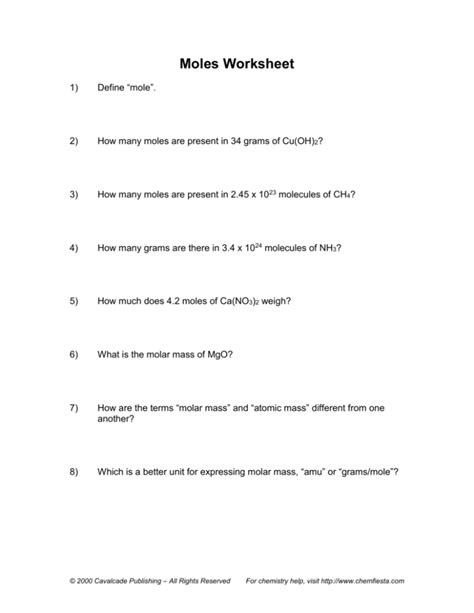 Moles Worksheet

1) Define "mole".

2) How many moles are present in 34 grams of $Cu(OH)_2$?

3) How many moles are present in $2.45 \times 10^{23}$ molecules of $CH_4$?

4) How many grams are there in $3.4 \times 10^{24}$ molecules of $NH_3$?

5) How much does 4.2 moles of $Ca(NO_3)_2$ weigh?

6) What is the molar mass of MgO?

7) How are the terms "molar mass" and "atomic mass" different from one another?

8) Which is a better unit for expressing molar mass, "amu" or "grams/mole"?

© 2000 Cavalcade Publishing – All Rights Reserved For chemistry help, visit http://www.chemfiesta.com